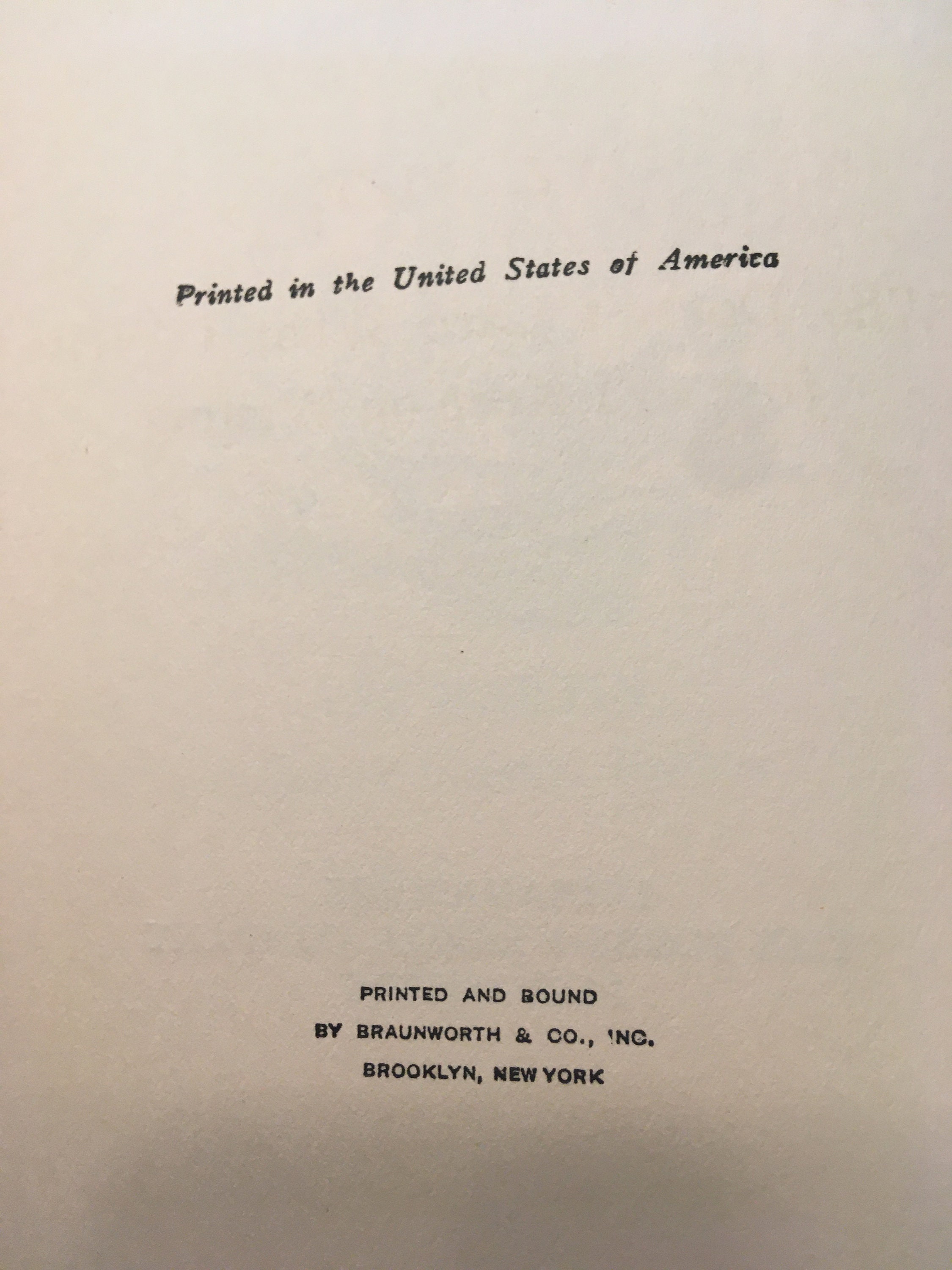 Printed in the United States of America

PRINTED AND BOUND
BY BRAUNWORTH & CO., INC.
BROOKLYN, NEW YORK